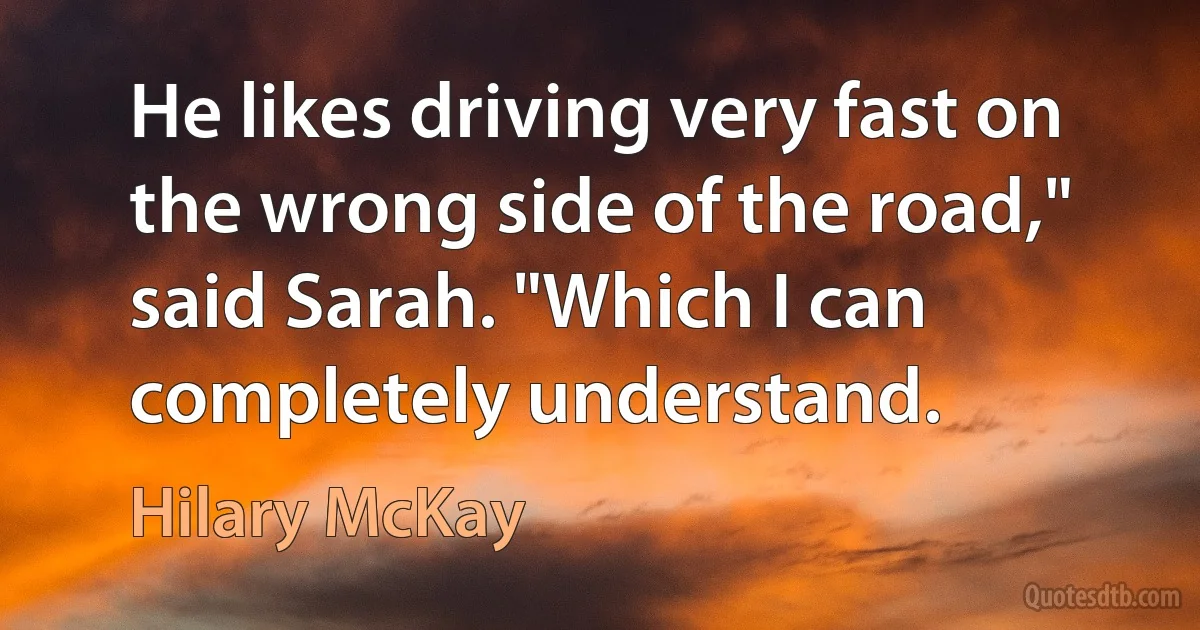 He likes driving very fast on the wrong side of the road," said Sarah. "Which I can completely understand.

Hilary McKay

Quotesdtb.com